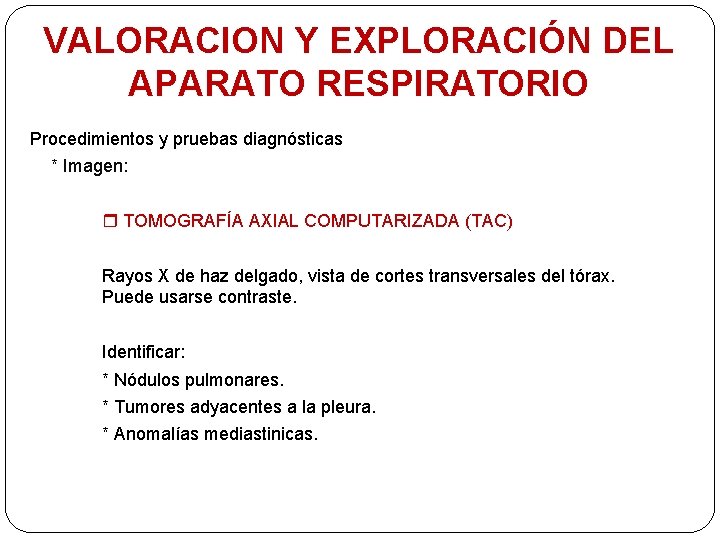 VALORACION Y EXPLORACIÓN DEL APARATO RESPIRATORIO

Procedimientos y pruebas diagnósticas

* Imagen:

❒ TOMOGRAFÍA AXIAL COMPUTARIZADA (TAC)

Rayos X de haz delgado, vista de cortes transversales del tórax. Puede usarse contraste.

Identificar:

* Nódulos pulmonares.

* Tumores adyacentes a la pleura.

* Anomalías mediastinicas.